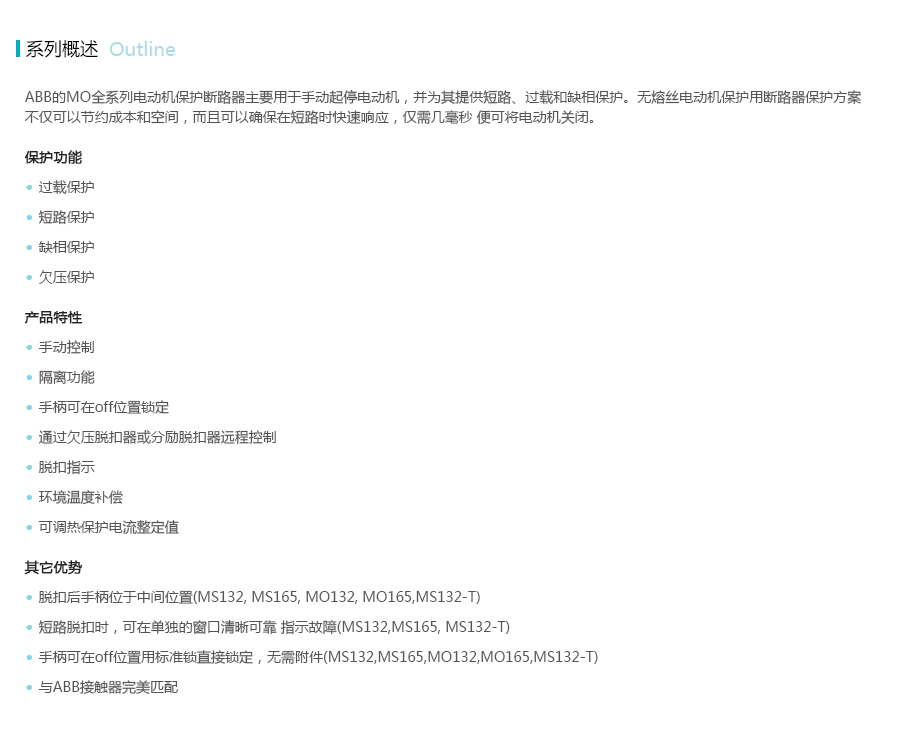 系列概述 Outline

ABB的MO全系列电动机保护断路器主要用于手动起停电动机，并为其提供短路、过载和缺相保护。无熔丝电动机保护用断路器保护方案不仅可以节约成本和空间，而且可以确保在短路时快速响应，仅需几毫秒 便可将电动机关闭。

保护功能

• 过载保护
• 短路保护
• 缺相保护
• 欠压保护

产品特性

• 手动控制
• 隔离功能
• 手柄可在off位置锁定
• 通过欠压脱扣器或分励脱扣器远程控制
• 脱扣指示
• 环境温度补偿
• 可调热保护电流整定值

其它优势

• 脱扣后手柄位于中间位置(MS132, MS165, MO132, MO165,MS132-T)
• 短路脱扣时，可在单独的窗口清晰可靠 指示故障(MS132,MS165, MS132-T)
• 手柄可在off位置用标准锁直接锁定，无需附件(MS132,MS165,MO132,MO165,MS132-T)
• 与ABB接触器完美匹配